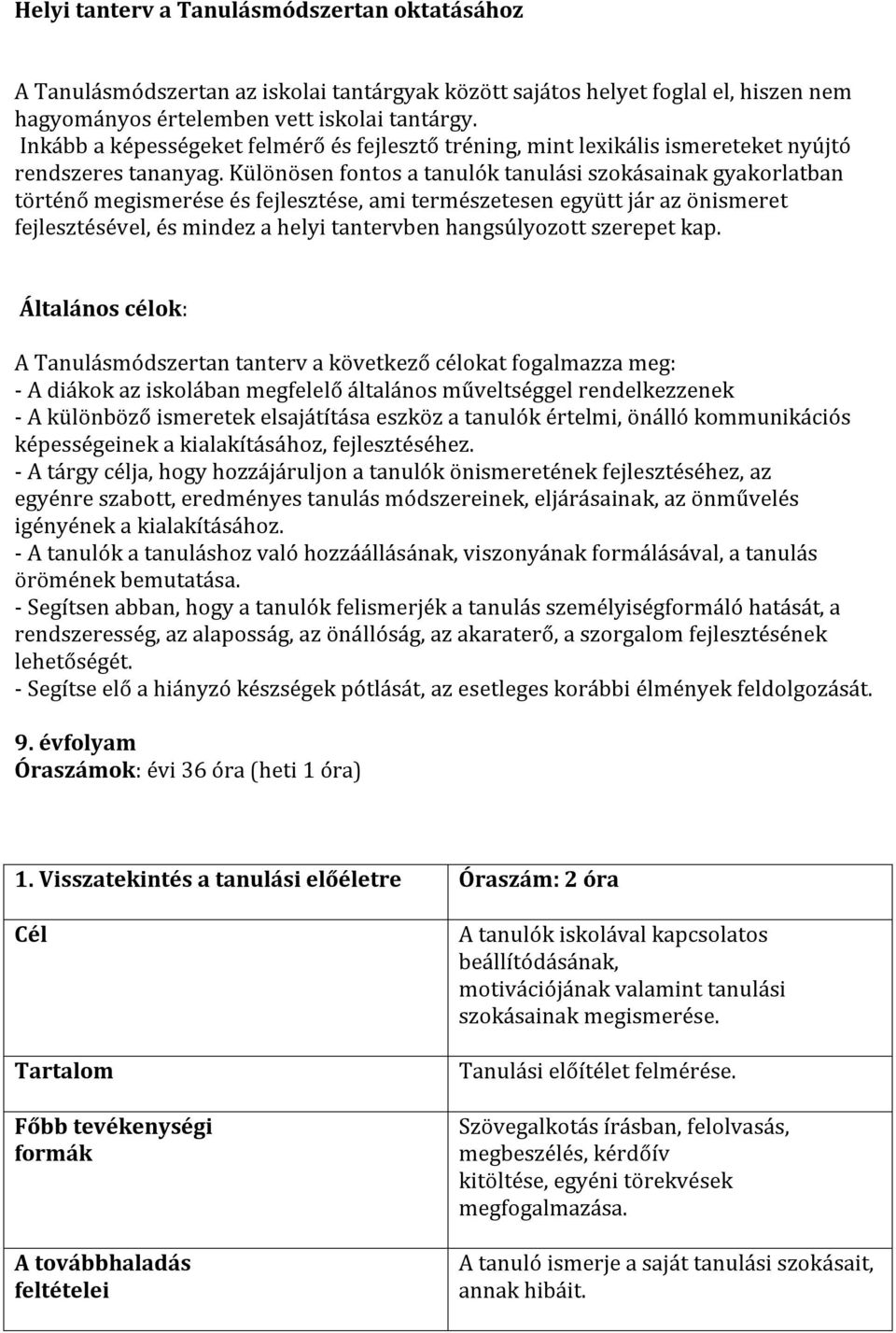 Helyi tanterv a Tanulásmódszertan oktatásához

A Tanulásmódszertan az iskolai tantárgyak között sajátos helyet foglal el, hiszen nem hagyományos értelemben vett iskolai tantárgy.
Inkább a képességeket felmérő és fejlesztő tréning, mint lexikális ismereteket nyújtó rendszeres tananyag. Különösen fontos a tanulók tanulási szokásainak gyakorlatban történő megismerése és fejlesztése, ami természetesen együtt jár az önismeret fejlesztésével, és mindez a helyi tantervben hangsúlyozott szerepet kap.

Általános célok:

A Tanulásmódszertan tanterv a következő célokat fogalmazza meg:
- A diákok az iskolában megfelelő általános műveltséggel rendelkezzenek
- A különböző ismeretek elsajátítása eszköz a tanulók értelmi, önálló kommunikációs képességeinek a kialakításához, fejlesztéséhez.
- A tárgy célja, hogy hozzájáruljon a tanulók önismeretének fejlesztéséhez, az egyénre szabott, eredményes tanulás módszereinek, eljárásainak, az önművelés igényének a kialakításához.
- A tanulók a tanuláshoz való hozzáállásának, viszonyának formálásával, a tanulás örömének bemutatása.
- Segítsen abban, hogy a tanulók felismerjék a tanulás személyiségformáló hatását, a rendszeresség, az alaposság, az önállóság, az akaraterő, a szorgalom fejlesztésének lehetőségét.
- Segítse elő a hiányzó készségek pótlását, az esetleges korábbi élmények feldolgozását.

9. évfolyam
Óraszámok: évi 36 óra (heti 1 óra)

| 1. Visszatekintés a tanulási előéletre | Óraszám: 2 óra |
|---|---|
| Cél | A tanulók iskolával kapcsolatos beállítódásának, motivációjának valamint tanulási szokásainak megismerése. |
| Tartalom | Tanulási előítélet felmérése. |
| Főbb tevékenységi formák | Szövegalkotás írásban, felolvasás, megbeszélés, kérdőív kitöltése, egyéni törekvések megfogalmazása. |
| A továbbhaladás feltételei | A tanuló ismerje a saját tanulási szokásait, annak hibáit. |